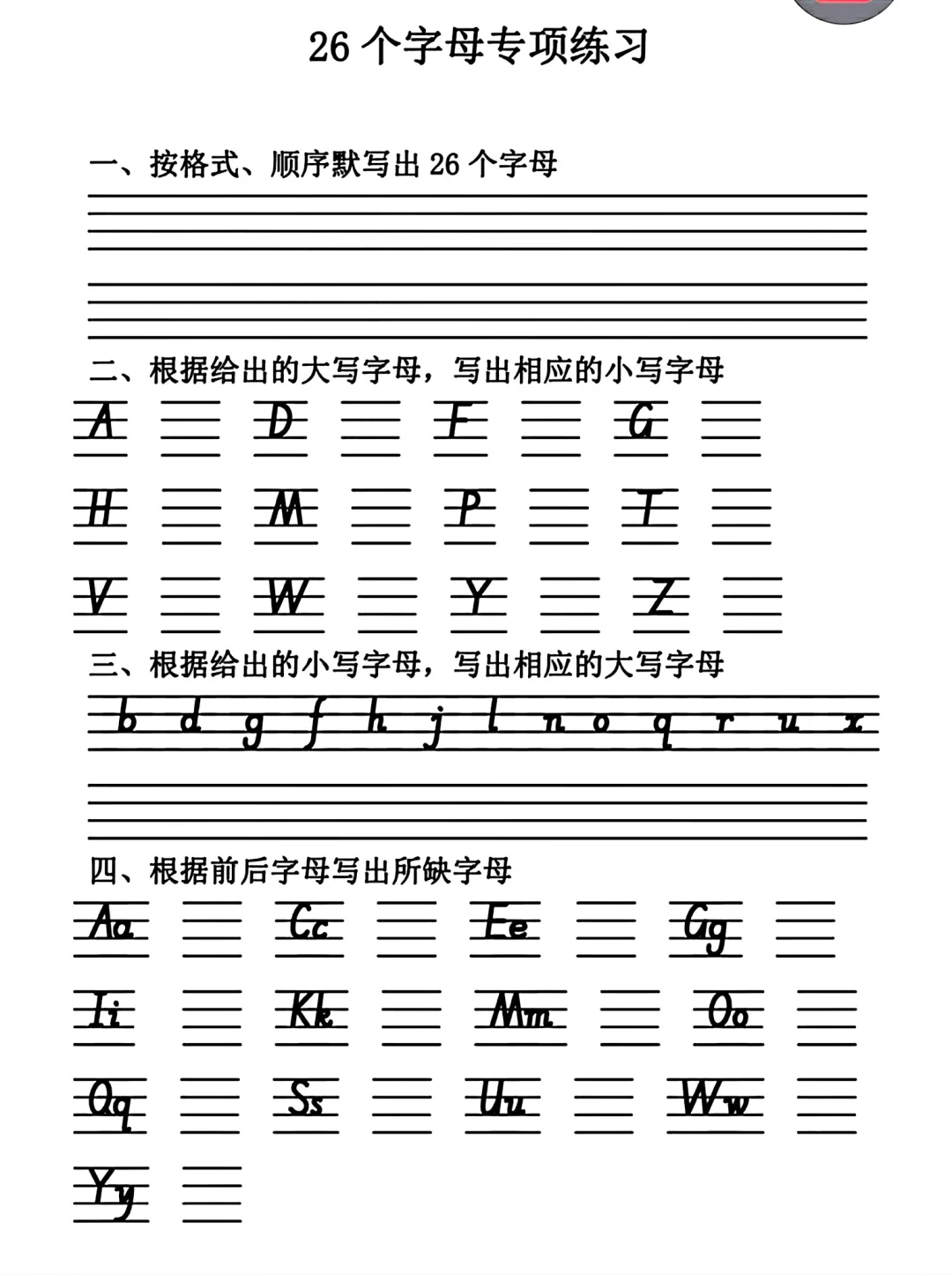 26 个字母专项练习

一、按格式、顺序默写出 26 个字母

二、根据给出的大写字母，写出相应的小写字母

A D F G

H M P T

V W Y Z

三、根据给出的小写字母，写出相应的大写字母

b d g f h j l n o q r u x

四、根据前后字母写出所缺字母

Aa Cc Ee Gg

Ii Kk Mm Oo

Qq Ss Uu Ww

Yy